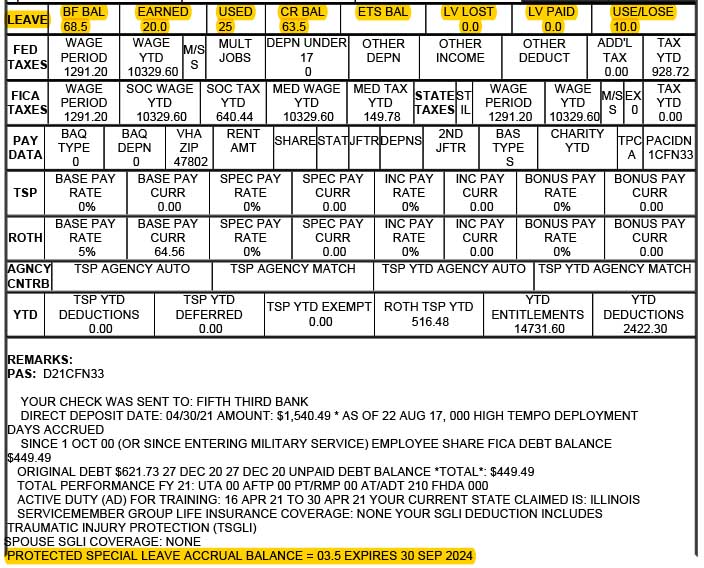 | LEAVE | BF BAL 68.5 | EARNED 20.0 | USED 25 | CR BAL 63.5 | ETS BAL | LV LOST 0.0 | LV PAID 0.0 | USE/LOSE 10.0 |
|---|---|---|---|---|---|---|---|---|

| FED TAXES | WAGE PERIOD 1291.20 | WAGE YTD 10329.60 | M/S S | MULT JOBS | DEPN UNDER 17 0 | OTHER DEPN | OTHER INCOME | OTHER DEDUCT | ADD'L TAX 0.00 | TAX YTD 928.72 |
|---|---|---|---|---|---|---|---|---|---|---|

| FICA TAXES | WAGE PERIOD 1291.20 | SOC WAGE YTD 10329.60 | SOC TAX YTD 640.44 | MED WAGE YTD 10329.60 | MED TAX YTD 149.78 | STATE TAXES | ST IL | WAGE PERIOD 1291.20 | WAGE YTD 10329.60 | M/S S | EX 0 | TAX YTD 0.00 |
|---|---|---|---|---|---|---|---|---|---|---|---|---|

| PAY DATA | BAQ TYPE 0 | BAQ DEPN 0 | VHA ZIP 47802 | RENT AMT | SHARE | STAT | JFTR | DEPNS | 2ND JFTR | BAS TYPE S | CHARITY YTD | TPC A | PACIDN 1CFN33 |
|---|---|---|---|---|---|---|---|---|---|---|---|---|---|

| TSP | BASE PAY RATE 0% | BASE PAY CURR 0.00 | SPEC PAY RATE 0% | SPEC PAY CURR 0.00 | INC PAY RATE 0% | INC PAY CURR 0.00 | BONUS PAY RATE 0% | BONUS PAY CURR 0.00 |
|---|---|---|---|---|---|---|---|---|

| ROTH | BASE PAY RATE 5% | BASE PAY CURR 64.56 | SPEC PAY RATE 0% | SPEC PAY CURR 0.00 | INC PAY RATE 0% | INC PAY CURR 0.00 | BONUS PAY RATE 0% | BONUS PAY CURR 0.00 |
|---|---|---|---|---|---|---|---|---|

| AGNCY CNTRB | TSP AGENCY AUTO | TSP AGENCY MATCH | TSP YTD AGENCY AUTO | TSP YTD AGENCY MATCH |
|---|---|---|---|---|

| YTD | TSP YTD DEDUCTIONS 0.00 | TSP YTD DEFERRED 0.00 | TSP YTD EXEMPT 0.00 | ROTH TSP YTD 516.48 | YTD ENTITLEMENTS 14731.60 | YTD DEDUCTIONS 2422.30 |
|---|---|---|---|---|---|---|

REMARKS:
PAS: D21CFN33

YOUR CHECK WAS SENT TO: FIFTH THIRD BANK
DIRECT DEPOSIT DATE: 04/30/21 AMOUNT: $1,540.49 * AS OF 22 AUG 17, 000 HIGH TEMPO DEPLOYMENT DAYS ACCRUED
SINCE 1 OCT 00 (OR SINCE ENTERING MILITARY SERVICE) EMPLOYEE SHARE FICA DEBT BALANCE $449.49
ORIGINAL DEBT $621.73 27 DEC 20 27 DEC 20 UNPAID DEBT BALANCE *TOTAL*: $449.49
TOTAL PERFORMANCE FY 21: UTA 00 AFTP 00 PT/RMP 00 AT/ADT 210 FHDA 000
ACTIVE DUTY (AD) FOR TRAINING: 16 APR 21 TO 30 APR 21 YOUR CURRENT STATE CLAIMED IS: ILLINOIS
SERVICEMEMBER GROUP LIFE INSURANCE COVERAGE: NONE YOUR SGLI DEDUCTION INCLUDES TRAUMATIC INJURY PROTECTION (TSGLI)
SPOUSE SGLI COVERAGE: NONE
PROTECTED SPECIAL LEAVE ACCRUAL BALANCE = 03.5 EXPIRES 30 SEP 2024